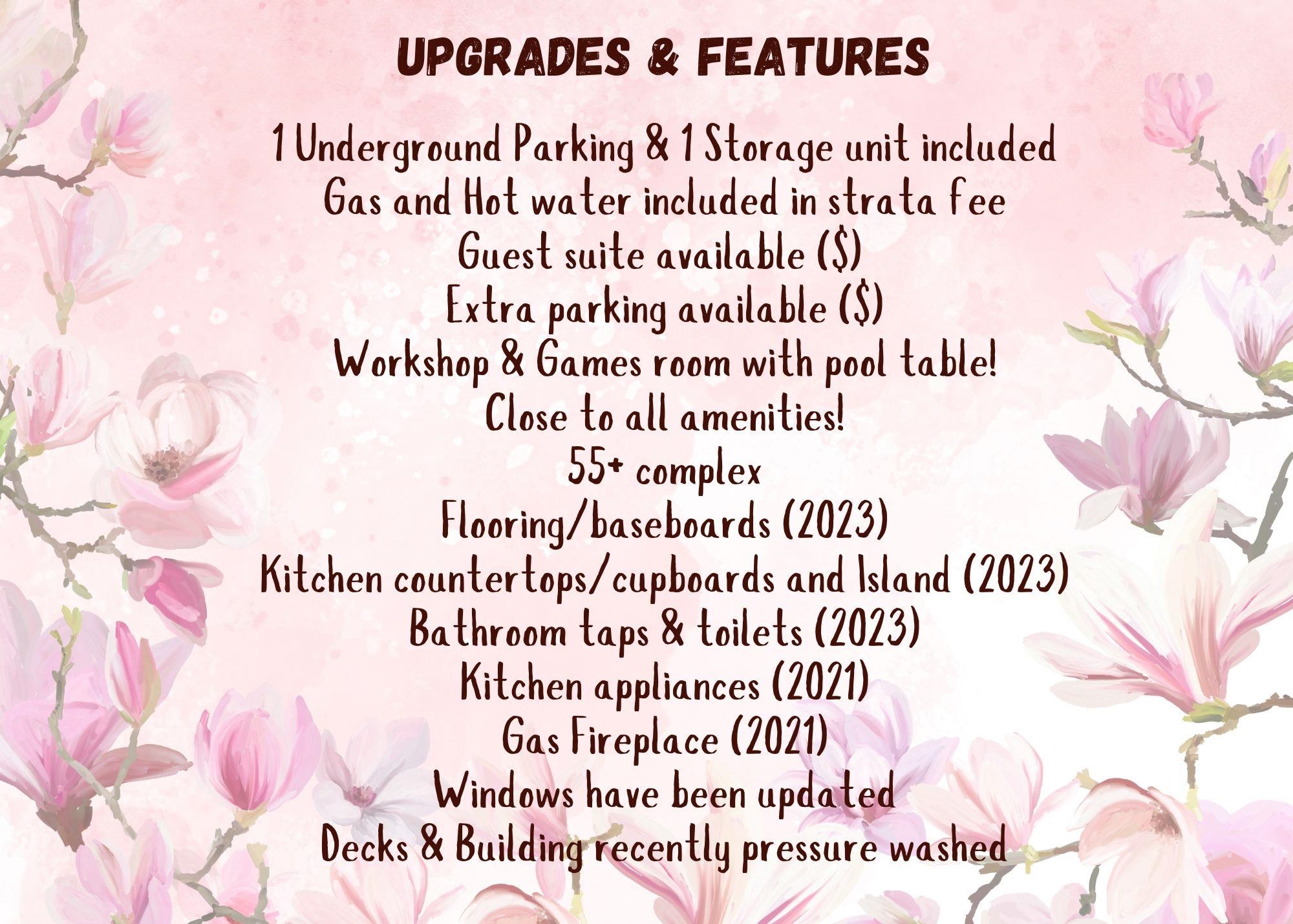 UPGRADES & FEATURES

1 Underground Parking & 1 Storage unit included
Gas and Hot water included in strata fee
Guest suite available ($)
Extra parking available ($)
Workshop & Games room with pool table!
Close to all amenities!
55+ complex
Flooring/baseboards (2023)
Kitchen countertops/cupboards and Island (2023)
Bathroom taps & toilets (2023)
Kitchen appliances (2021)
Gas Fireplace (2021)
Windows have been updated
Decks & Building recently pressure washed